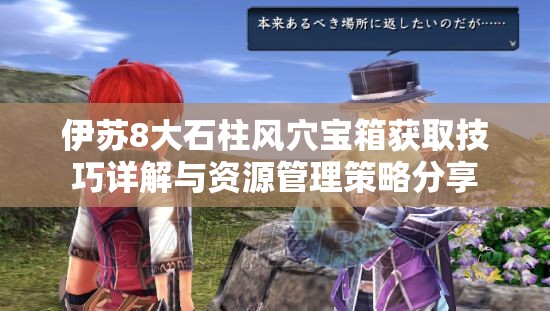 本来あるべき場所に返したいのだが……

伊苏8大石柱风穴宝箱获取技巧详解与资源管理策略分享

GAMERSKY